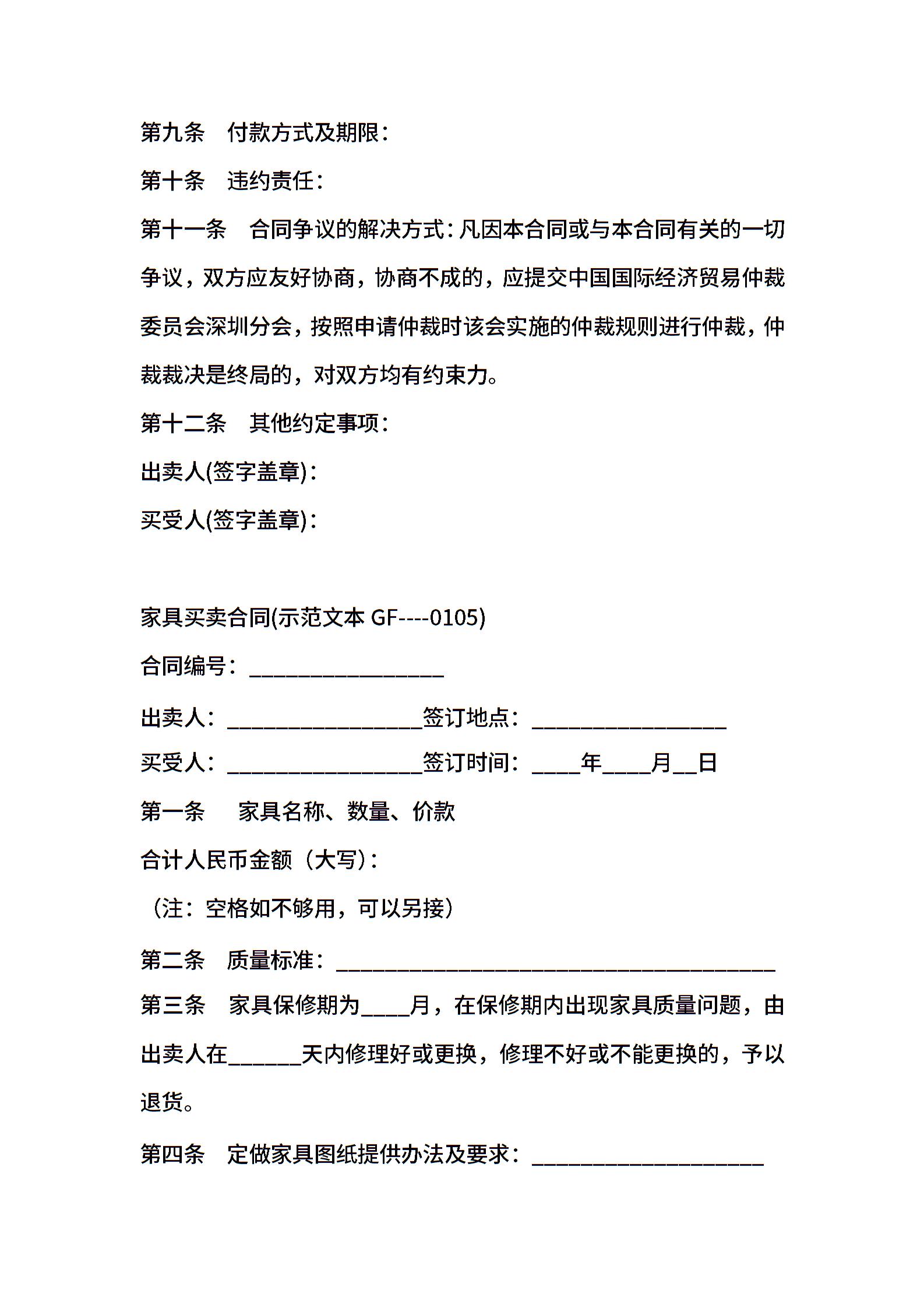 第九条　付款方式及期限：

第十条　违约责任：

第十一条　合同争议的解决方式：凡因本合同或与本合同有关的一切争议，双方应友好协商，协商不成的，应提交中国国际经济贸易仲裁委员会深圳分会，按照申请仲裁时该会实施的仲裁规则进行仲裁，仲裁裁决是终局的，对双方均有约束力。

第十二条　其他约定事项：

出卖人(签字盖章)：

买受人(签字盖章)：

家具买卖合同(示范文本 GF----0105)

合同编号：________________

出卖人：________________签订地点：________________

买受人：________________签订时间：____年____月__日

第一条　家具名称、数量、价款

合计人民币金额（大写）：

（注：空格如不够用，可以另接）

第二条　质量标准：____________________________________

第三条　家具保修期为____月，在保修期内出现家具质量问题，由出卖人在______天内修理好或更换，修理不好或不能更换的，予以退货。

第四条　定做家具图纸提供办法及要求：___________________